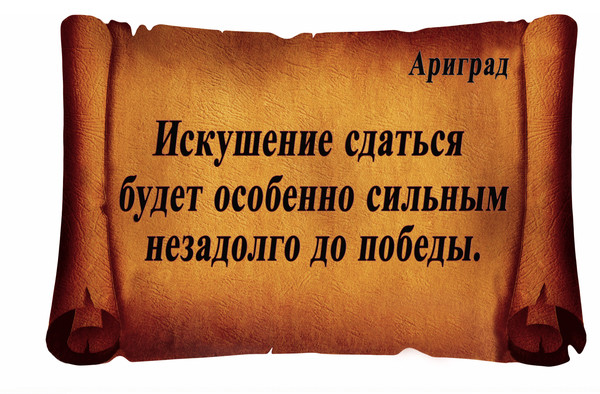 Ариград

Искушение сдаться будет особенно сильным незадолго до победы.